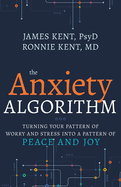 JAMES KENT, PsyD
RONNIE KENT, MD

the Anxiety ALGORITHM

TURNING YOUR PATTERN OF WORRY AND STRESS INTO A PATTERN OF PEACE AND JOY